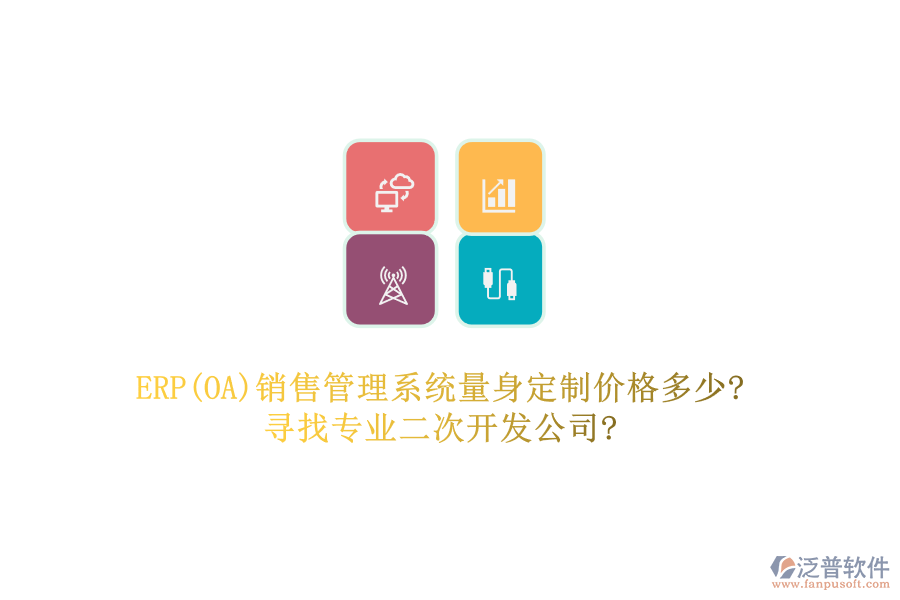 ERP(OA)销售管理系统量身定制价格多少?
寻找专业二次开发公司?

泛普软件
www.fanpusoft.com